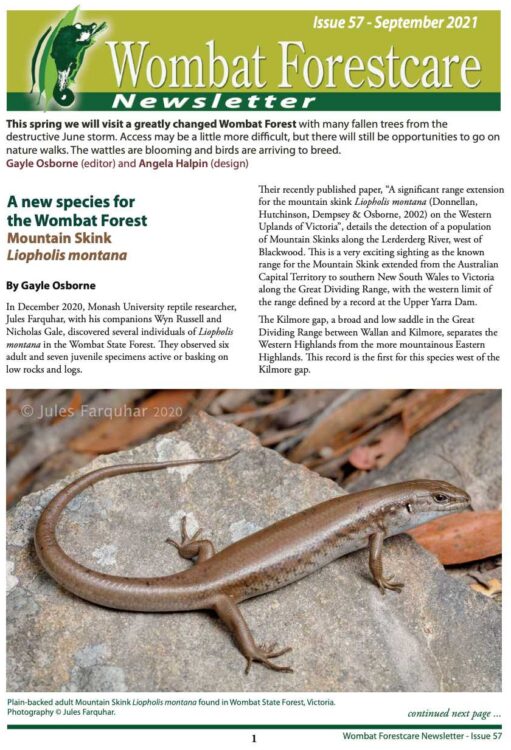 Issue 57 - September 2021

Wombat Forestcare

Newsletter

This spring we will visit a greatly changed Wombat Forest with many fallen trees from the destructive June storm. Access may be a little more difficult, but there will still be opportunities to go on nature walks. The wattles are blooming and birds are arriving to breed.
Gayle Osborne (editor) and Angela Halpin (design)

A new species for the Wombat Forest
Mountain Skink
Liopholis montana

By Gayle Osborne

In December 2020, Monash University reptile researcher, Jules Farquhar, with his companions Wyn Russell and Nicholas Gale, discovered several individuals of Liopholis montana in the Wombat State Forest. They observed six adult and seven juvenile specimens active or basking on low rocks and logs.

Their recently published paper, "A significant range extension for the mountain skink Liopholis montana (Donnellan, Hutchinson, Dempsey & Osborne, 2002) on the Western Uplands of Victoria", details the detection of a population of Mountain Skinks along the Lerderderg River, west of Blackwood. This is a very exciting sighting as the known range for the Mountain Skink extended from the Australian Capital Territory to southern New South Wales to Victoria along the Great Dividing Range, with the western limit of the range defined by a record at the Upper Yarra Dam.

The Kilmore gap, a broad and low saddle in the Great Dividing Range between Wallan and Kilmore, separates the Western Highlands from the more mountainous Eastern Highlands. This record is the first for this species west of the Kilmore gap.

© Jules Farquhar 2020

Plain-backed adult Mountain Skink Liopholis montana found in Wombat State Forest, Victoria. Photography © Jules Farquhar.

continued next page ...

1

Wombat Forestcare Newsletter - Issue 57